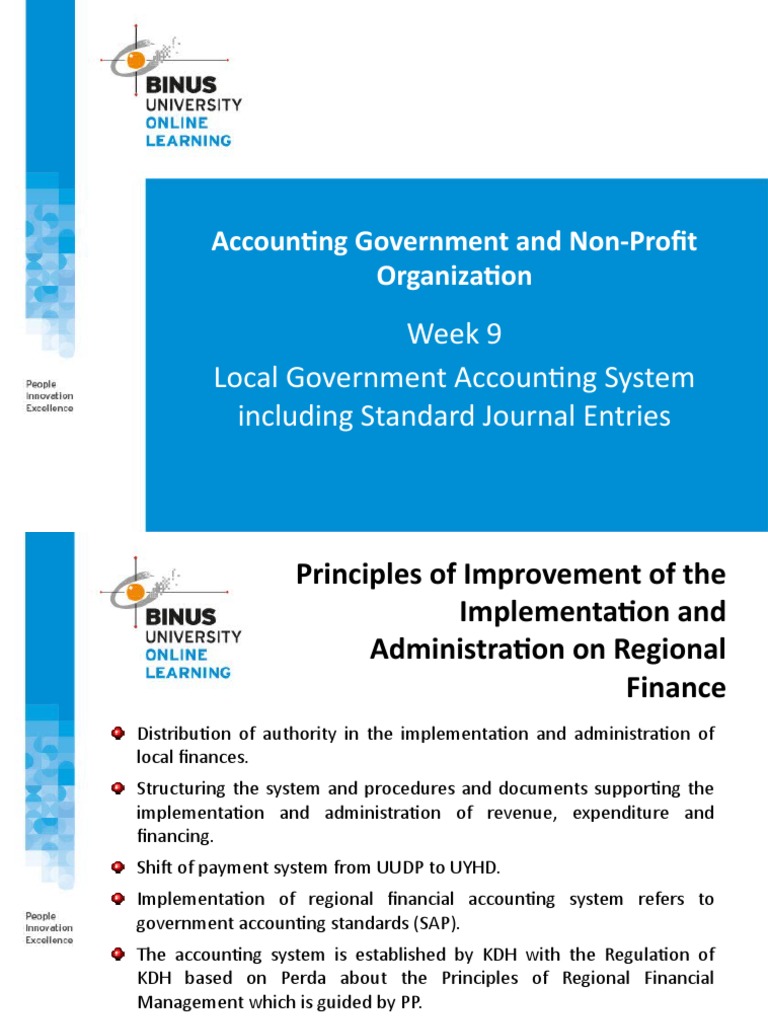 BINUS UNIVERSITY ONLINE LEARNING

People Innovation Excellence

Accounting Government and Non-Profit Organization

Week 9

Local Government Accounting System including Standard Journal Entries

BINUS UNIVERSITY ONLINE LEARNING

People Innovation Excellence

Principles of Improvement of the Implementation and Administration on Regional Finance

Distribution of authority in the implementation and administration of local finances.

Structuring the system and procedures and documents supporting the implementation and administration of revenue, expenditure and financing.

Shift of payment system from UUDP to UYHD.

Implementation of regional financial accounting system refers to government accounting standards (SAP).

The accounting system is established by KDH with the Regulation of KDH based on Perda about the Principles of Regional Financial Management which is guided by PP.